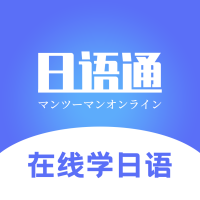 日语通
マンツーマンオンライン

在线学日语